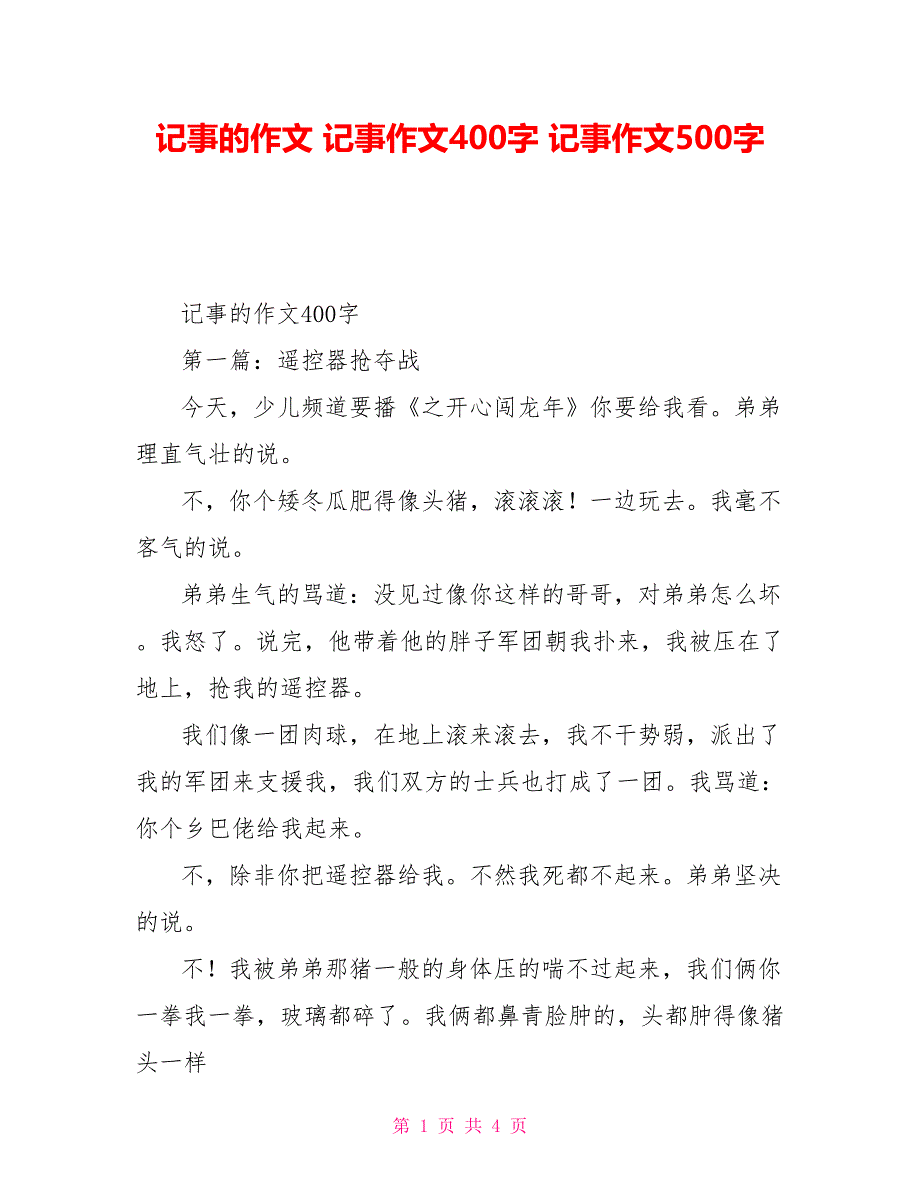 记事的作文 记事作文400字 记事作文500字

记事的作文400字

第一篇：遥控器抢夺战

今天，少儿频道要播《之开心闯龙年》你要给我看。弟弟理直气壮的说。

不，你个矮冬瓜肥得像头猪，滚滚滚！一边玩去。我毫不客气的说。

弟弟生气的骂道：没见过像你这样的哥哥，对弟弟怎么坏。我怒了。说完，他带着他的胖子军团朝我扑来，我被压在了地上，抢我的遥控器。

我们像一团肉球，在地上滚来滚去，我不干势弱，派出了我的军团来支援我，我们双方的士兵也打成了一团。我骂道：你个乡巴佬给我起来。

不，除非你把遥控器给我。不然我死都不起来。弟弟坚决的说。

不！我被弟弟那猪一般的身体压的喘不过起来，我们俩你一拳我一拳，玻璃都碎了。我俩都鼻青脸肿的，头都肿得像猪头一样

第 1 页 共 4 页